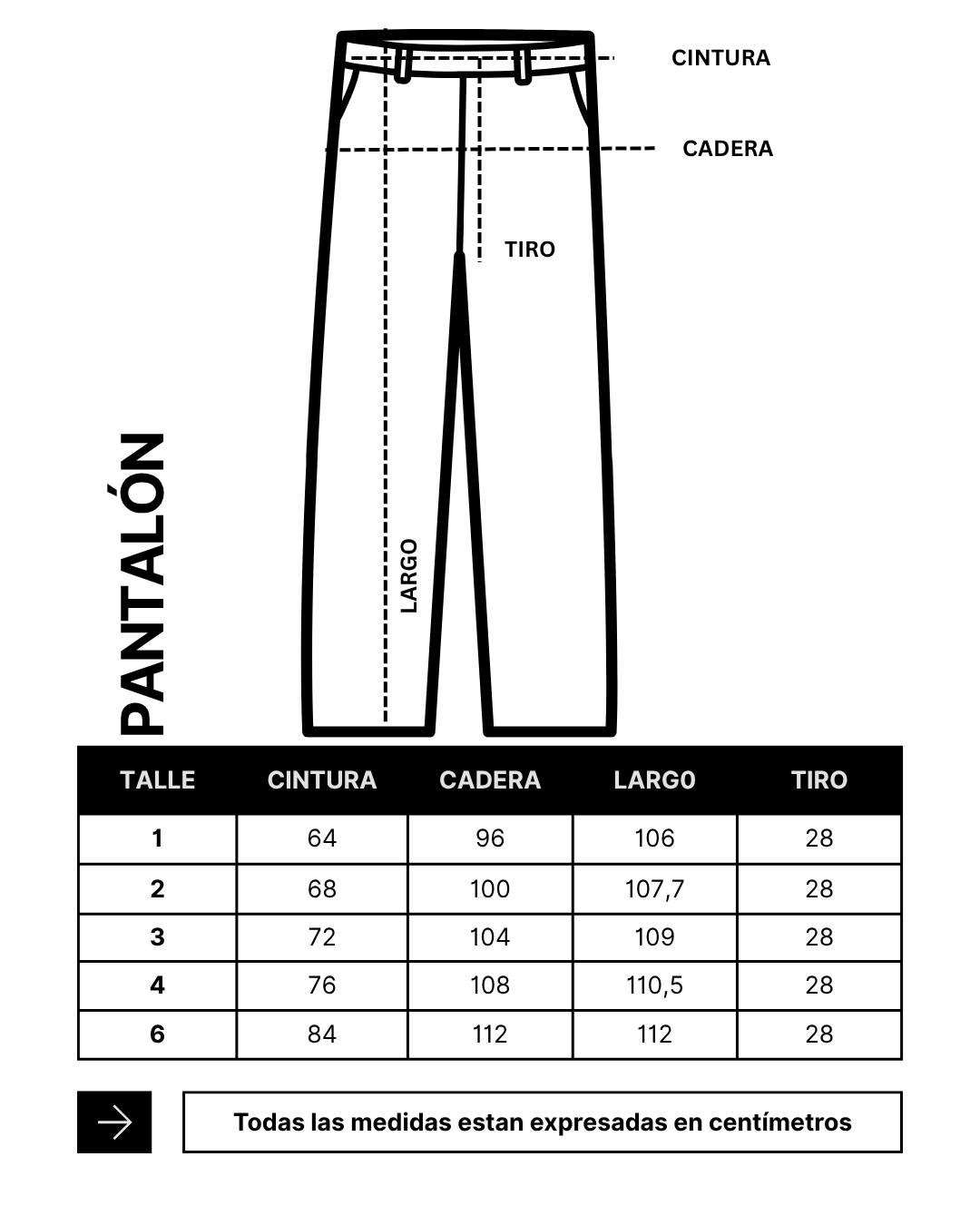 CINTURA

CADERA

TIRO

LARGO

PANTALÓN

| TALLE | CINTURA | CADERA | LARG0 | TIRO |
|---|---|---|---|---|
| 1 | 64 | 96 | 106 | 28 |
| 2 | 68 | 100 | 107,7 | 28 |
| 3 | 72 | 104 | 109 | 28 |
| 4 | 76 | 108 | 110,5 | 28 |
| 6 | 84 | 112 | 112 | 28 |

Todas las medidas estan expresadas en centímetros